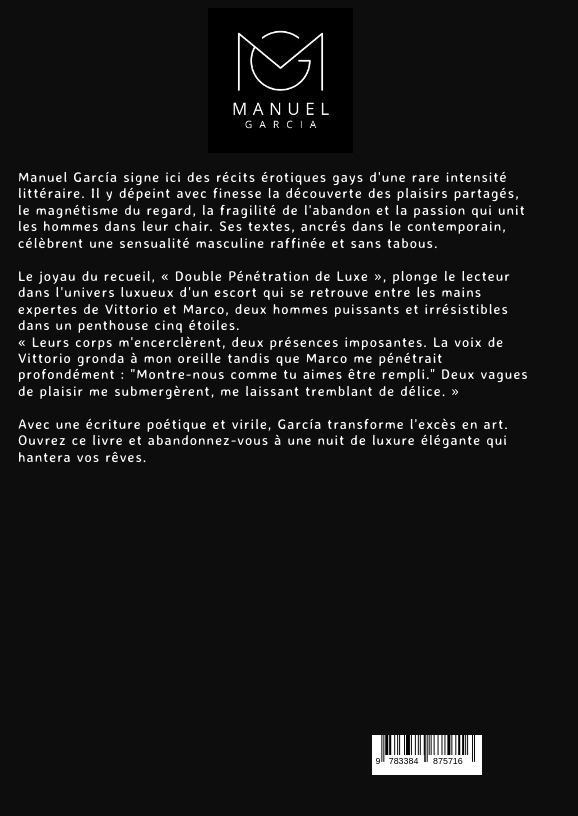 MANUEL
GARCIA

Manuel García signe ici des récits érotiques gays d'une rare intensité littéraire. Il y dépeint avec finesse la découverte des plaisirs partagés, le magnétisme du regard, la fragilité de l'abandon et la passion qui unit les hommes dans leur chair. Ses textes, ancrés dans le contemporain, célèbrent une sensualité masculine raffinée et sans tabous.

Le joyau du recueil, « Double Pénétration de Luxe », plonge le lecteur dans l'univers luxueux d'un escort qui se retrouve entre les mains expertes de Vittorio et Marco, deux hommes puissants et irrésistibles dans un penthouse cinq étoiles.
« Leurs corps m'encerclèrent, deux présences imposantes. La voix de Vittorio gronda à mon oreille tandis que Marco me pénétrait profondément : "Montre-nous comme tu aimes être rempli." Deux vagues de plaisir me submergèrent, me laissant tremblant de délice. »

Avec une écriture poétique et virile, García transforme l'excès en art. Ouvrez ce livre et abandonnez-vous à une nuit de luxure élégante qui hantera vos rêves.

9 783384 875716